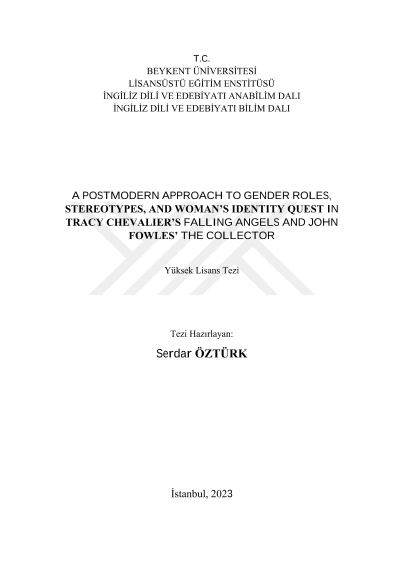 T.C.
BEYKENT ÜNİVERSİTESİ
LİSANSÜSTÜ EĞİTİM ENSTİTÜSÜ
İNGİLİZ DİLİ VE EDEBİYATI ANABİLİM DALI
İNGİLİZ DİLİ VE EDEBİYATI BİLİM DALI

A POSTMODERN APPROACH TO GENDER ROLES, STEREOTYPES, AND WOMAN'S IDENTITY QUEST IN TRACY CHEVALIER'S FALLING ANGELS AND JOHN FOWLES' THE COLLECTOR

Yüksek Lisans Tezi

Tezi Hazırlayan:
Serdar ÖZTÜRK

İstanbul, 2023